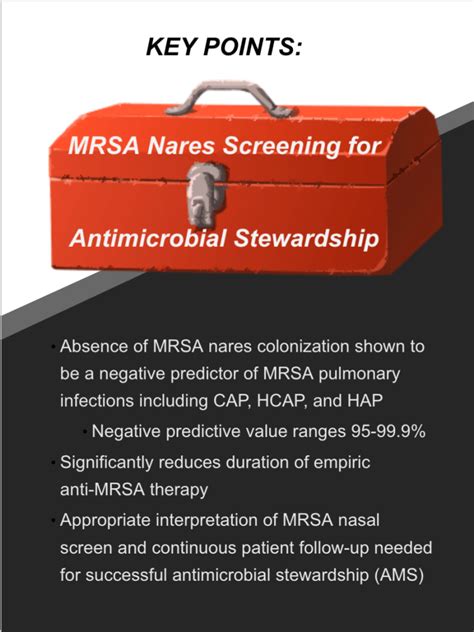 KEY POINTS:

MRSA Nares Screening for

Antimicrobial Stewardship

• Absence of MRSA nares colonization shown to be a negative predictor of MRSA pulmonary infections including CAP, HCAP, and HAP

• Negative predictive value ranges 95-99.9%

• Significantly reduces duration of empiric anti-MRSA therapy

• Appropriate interpretation of MRSA nasal screen and continuous patient follow-up needed for successful antimicrobial stewardship (AMS)